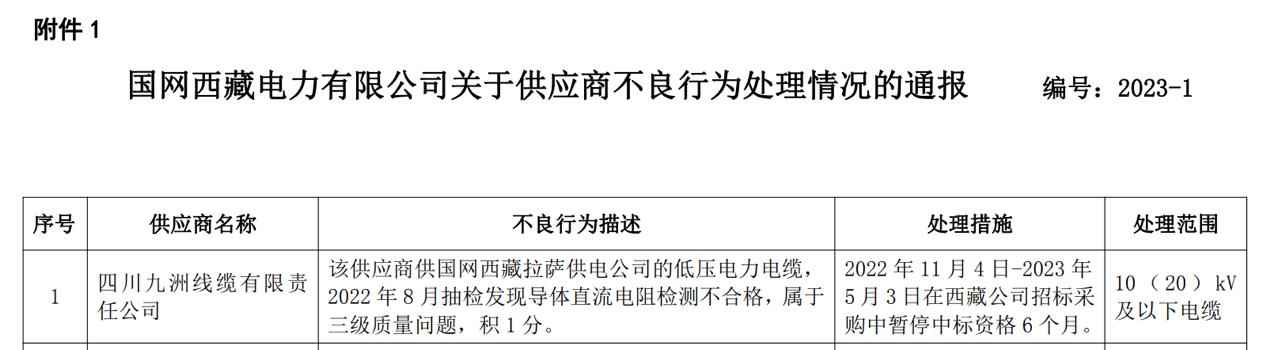 附件 1

国网西藏电力有限公司关于供应商不良行为处理情况的通报　　编号：2023-1

| 序号 | 供应商名称 | 不良行为描述 | 处理措施 | 处理范围 |
|---|---|---|---|---|
| 1 | 四川九洲线缆有限责任公司 | 该供应商供国网西藏拉萨供电公司的低压电力电缆，2022 年 8 月抽检发现导体直流电阻检测不合格，属于三级质量问题，积 1 分。 | 2022 年 11 月 4 日-2023 年 5 月 3 日在西藏公司招标采购中暂停中标资格 6 个月。 | 10（20）kV 及以下电缆 |